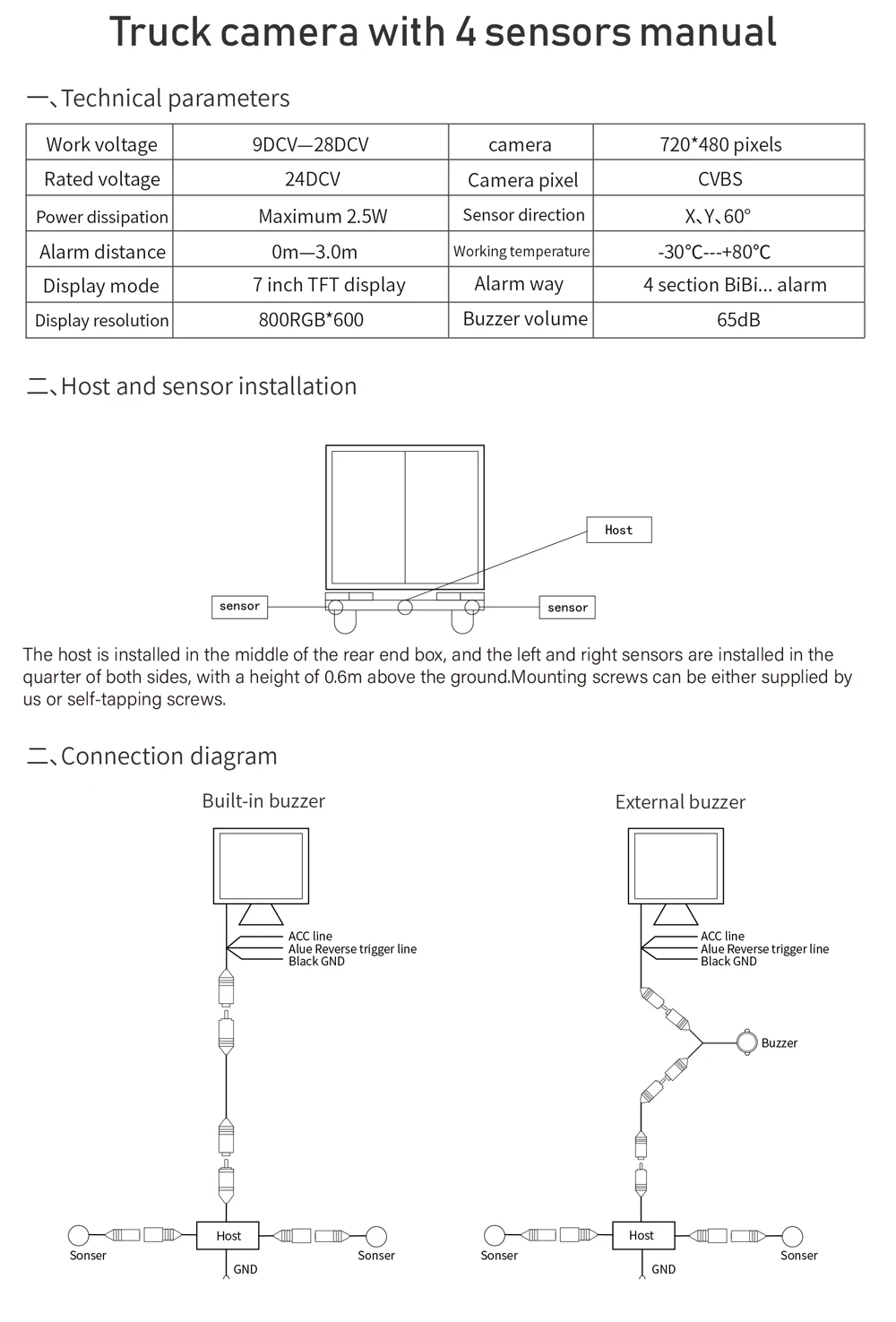 Truck camera with 4 sensors manual

一、Technical parameters

| Work voltage | 9DCV—28DCV | camera | 720*480 pixels |
|---|---|---|---|
| Rated voltage | 24DCV | Camera pixel | CVBS |
| Power dissipation | Maximum 2.5W | Sensor direction | X、Y、60° |
| Alarm distance | 0m—3.0m | Working temperature | -30°C---+80°C |
| Display mode | 7 inch TFT display | Alarm way | 4 section BiBi... alarm |
| Display resolution | 800RGB*600 | Buzzer volume | 65dB |

二、Host and sensor installation

Host

sensor

sensor

The host is installed in the middle of the rear end box, and the left and right sensors are installed in the quarter of both sides, with a height of 0.6m above the ground.Mounting screws can be either supplied by us or self-tapping screws.

二、Connection diagram

Built-in buzzer

ACC line
Alue Reverse trigger line
Black GND

Sonser
Host
Sonser
GND

External buzzer

ACC line
Alue Reverse trigger line
Black GND

Buzzer

Sonser
Host
Sonser
GND